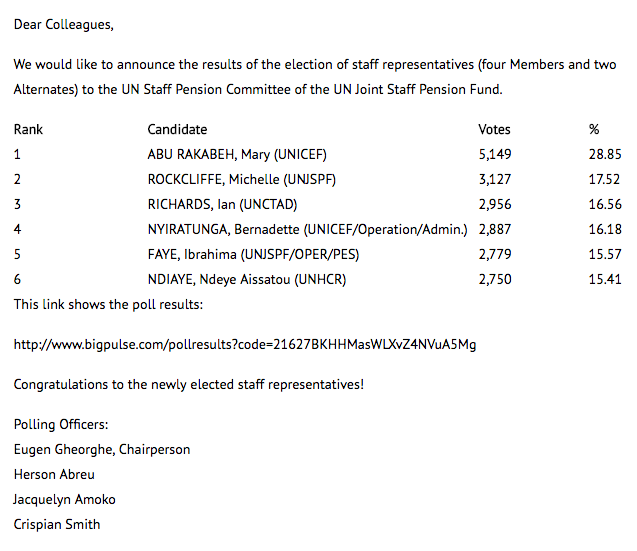 Dear Colleagues,

We would like to announce the results of the election of staff representatives (four Members and two Alternates) to the UN Staff Pension Committee of the UN Joint Staff Pension Fund.

| Rank | Candidate | Votes | % |
|---|---|---|---|
| 1 | ABU RAKABEH, Mary (UNICEF) | 5,149 | 28.85 |
| 2 | ROCKCLIFFE, Michelle (UNJSPF) | 3,127 | 17.52 |
| 3 | RICHARDS, Ian (UNCTAD) | 2,956 | 16.56 |
| 4 | NYIRATUNGA, Bernadette (UNICEF/Operation/Admin.) | 2,887 | 16.18 |
| 5 | FAYE, Ibrahima (UNJSPF/OPER/PES) | 2,779 | 15.57 |
| 6 | NDIAYE, Ndeye Aissatou (UNHCR) | 2,750 | 15.41 |

This link shows the poll results:

http://www.bigpulse.com/pollresults?code=21627BKHHMasWLXvZ4NVuA5Mg

Congratulations to the newly elected staff representatives!

Polling Officers:
Eugen Gheorghe, Chairperson
Herson Abreu
Jacquelyn Amoko
Crispian Smith